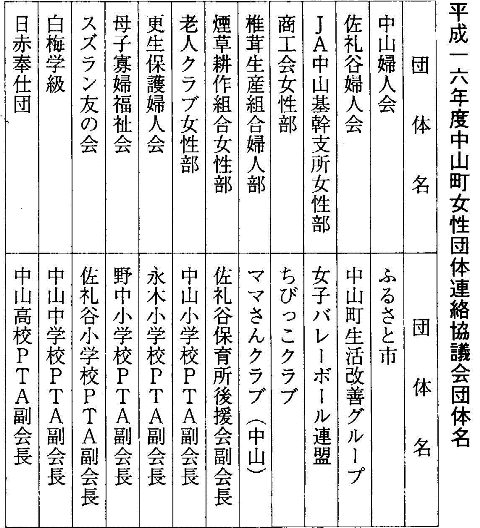 平成一六年度中山町女性団体連絡協議会団体名

| 団体名 | 団体名 |
|---|---|
| 中山婦人会 | ふるさと市 |
| 佐礼谷婦人会 | 中山町生活改善グループ |
| JA中山基幹支所女性部 | 女子バレーボール連盟 |
| 商工会女性部 | ちびっこクラブ |
| 椎茸生産組合婦人部 | ママさんクラブ（中山） |
| 煙草耕作組合女性部 | 佐礼谷保育所後援会副会長 |
| 老人クラブ女性部 | 中山小学校PTA副会長 |
| 更生保護婦人会 | 永木小学校PTA副会長 |
| 母子寡婦福祉会 | 野中小学校PTA副会長 |
| スズラン友の会 | 佐礼谷小学校PTA副会長 |
| 白梅学級 | 中山中学校PTA副会長 |
| 日赤奉仕団 | 中山高校PTA副会長 |